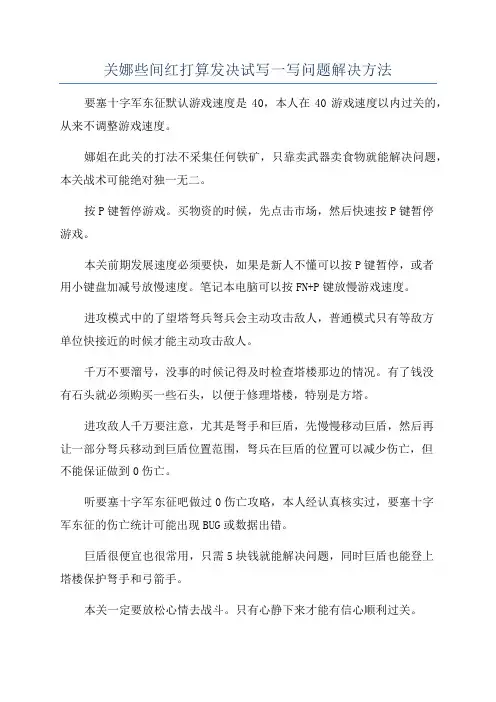 关娜些间红打算发决试写一写问题解决方法

要塞十字军东征默认游戏速度是 40，本人在 40 游戏速度以内过关的，从来不调整游戏速度。

娜姐在此关的打法不采集任何铁矿，只靠卖武器卖食物就能解决问题，本关战术可能绝对独一无二。

按 P 键暂停游戏。买物资的时候，先点击市场，然后快速按 P 键暂停游戏。

本关前期发展速度必须要快，如果是新人不懂可以按 P 键暂停，或者用小键盘加减号放慢速度。笔记本电脑可以按 FN+P 键放慢游戏速度。

进攻模式中的了望塔弩兵弩兵会主动攻击敌人，普通模式只有等敌方单位快接近的时候才能主动攻击敌人。

千万不要溜号，没事的时候记得及时检查塔楼那边的情况。有了钱没有石头就必须购买一些石头，以便于修理塔楼，特别是方塔。

进攻敌人千万要注意，尤其是弩手和巨盾，先慢慢移动巨盾，然后再让一部分弩兵移动到巨盾位置范围，弩兵在巨盾的位置可以减少伤亡，但不能保证做到 0 伤亡。

听要塞十字军东征吧做过 0 伤亡攻略，本人经认真核实过，要塞十字军东征的伤亡统计可能出现 BUG 或数据出错。

巨盾很便宜也很常用，只需 5 块钱就能解决问题，同时巨盾也能登上塔楼保护弩手和弓箭手。

本关一定要放松心情去战斗。只有心静下来才能有信心顺利过关。